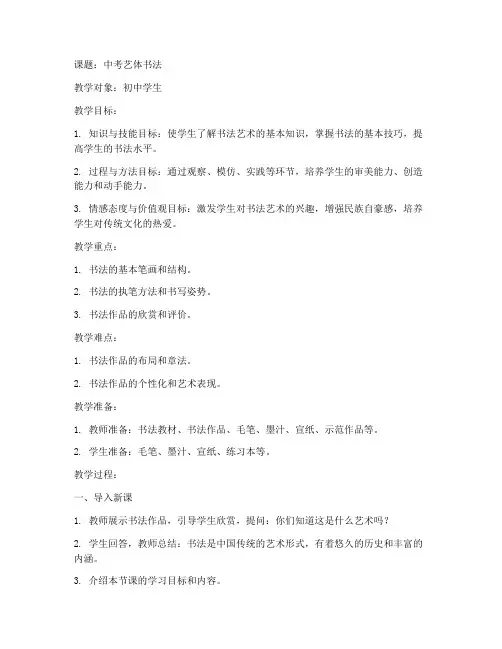 课题：中考艺体书法

教学对象：初中学生

教学目标：

1. 知识与技能目标：使学生了解书法艺术的基本知识，掌握书法的基本技巧，提高学生的书法水平。

2. 过程与方法目标：通过观察、模仿、实践等环节，培养学生的审美能力、创造能力和动手能力。

3. 情感态度与价值观目标：激发学生对书法艺术的兴趣，增强民族自豪感，培养学生对传统文化的热爱。

教学重点：

1. 书法的基本笔画和结构。

2. 书法的执笔方法和书写姿势。

3. 书法作品的欣赏和评价。

教学难点：

1. 书法作品的布局和章法。

2. 书法作品的个性化和艺术表现。

教学准备：

1. 教师准备：书法教材、书法作品、毛笔、墨汁、宣纸、示范作品等。

2. 学生准备：毛笔、墨汁、宣纸、练习本等。

教学过程：

一、导入新课

1. 教师展示书法作品，引导学生欣赏，提问：你们知道这是什么艺术吗？

2. 学生回答，教师总结：书法是中国传统的艺术形式，有着悠久的历史和丰富的内涵。

3. 介绍本节课的学习目标和内容。